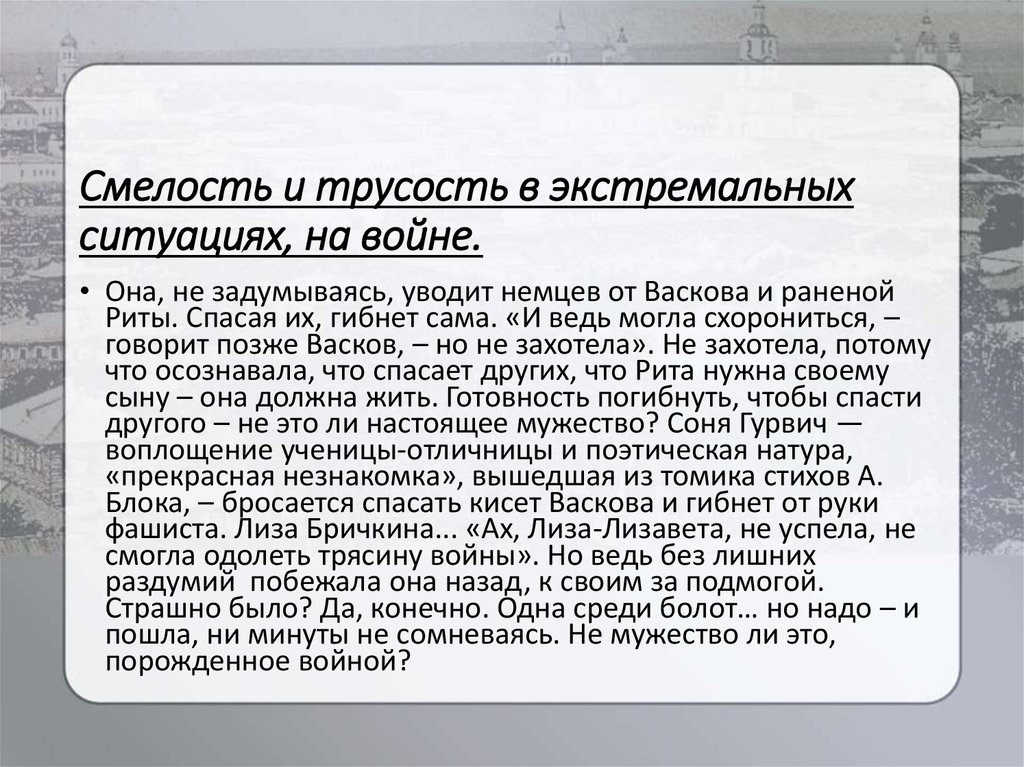 Смелость и трусость в экстремальных ситуациях, на войне.

• Она, не задумываясь, уводит немцев от Васкова и раненой Риты. Спасая их, гибнет сама. «И ведь могла схорониться, – говорит позже Васков, – но не захотела». Не захотела, потому что осознавала, что спасает других, что Рита нужна своему сыну – она должна жить. Готовность погибнуть, чтобы спасти другого – не это ли настоящее мужество? Соня Гурвич — воплощение ученицы-отличницы и поэтическая натура, «прекрасная незнакомка», вышедшая из томика стихов А. Блока, – бросается спасать кисет Васкова и гибнет от руки фашиста. Лиза Бричкина... «Ах, Лиза-Лизавета, не успела, не смогла одолеть трясину войны». Но ведь без лишних раздумий побежала она назад, к своим за подмогой. Страшно было? Да, конечно. Одна среди болот… но надо – и пошла, ни минуты не сомневаясь. Не мужество ли это, порожденное войной?